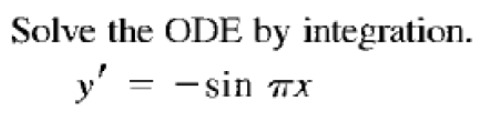 Solve the ODE by integration.

$y' = -\sin \pi x$